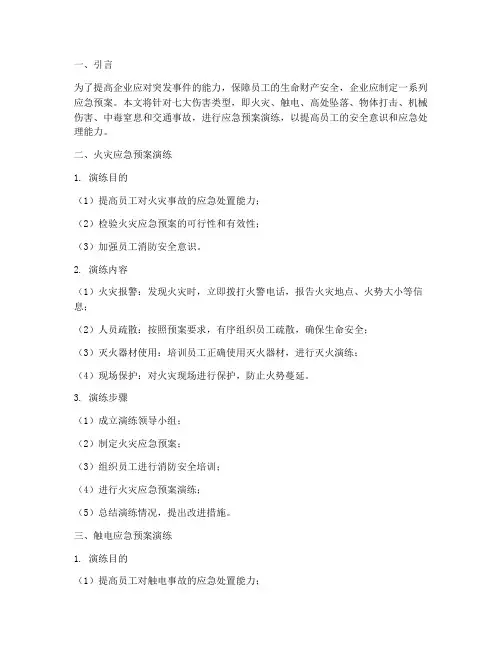 一、引言

为了提高企业应对突发事件的能力，保障员工的生命财产安全，企业应制定一系列应急预案。本文将针对七大伤害类型，即火灾、触电、高处坠落、物体打击、机械伤害、中毒窒息和交通事故，进行应急预案演练，以提高员工的安全意识和应急处理能力。

二、火灾应急预案演练

1. 演练目的

（1）提高员工对火灾事故的应急处置能力；

（2）检验火灾应急预案的可行性和有效性；

（3）加强员工消防安全意识。

2. 演练内容

（1）火灾报警：发现火灾时，立即拨打火警电话，报告火灾地点、火势大小等信息；

（2）人员疏散：按照预案要求，有序组织员工疏散，确保生命安全；

（3）灭火器材使用：培训员工正确使用灭火器材，进行灭火演练；

（4）现场保护：对火灾现场进行保护，防止火势蔓延。

3. 演练步骤

（1）成立演练领导小组；

（2）制定火灾应急预案；

（3）组织员工进行消防安全培训；

（4）进行火灾应急预案演练；

（5）总结演练情况，提出改进措施。

三、触电应急预案演练

1. 演练目的

（1）提高员工对触电事故的应急处置能力；